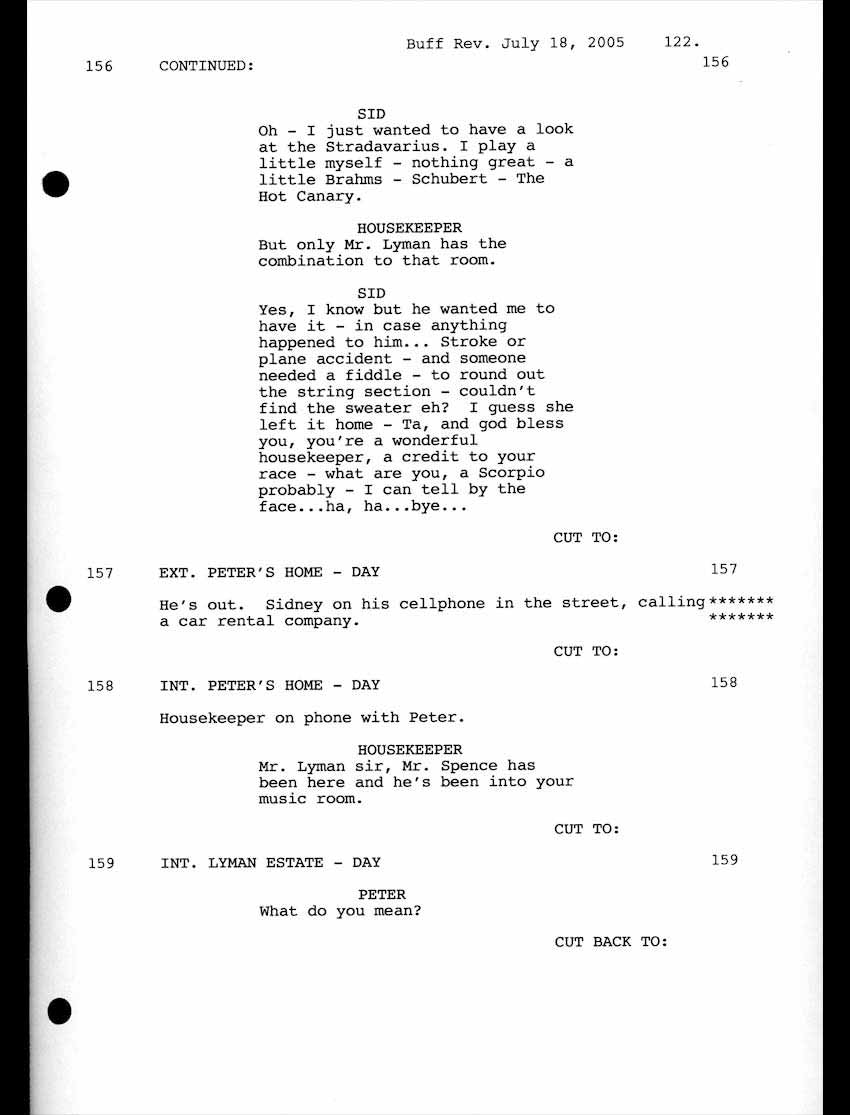 Buff Rev. July 18, 2005 122.

156 CONTINUED: 156

SID
Oh - I just wanted to have a look at the Stradavarius. I play a little myself - nothing great - a little Brahms - Schubert - The Hot Canary.

HOUSEKEEPER
But only Mr. Lyman has the combination to that room.

SID
Yes, I know but he wanted me to have it - in case anything happened to him... Stroke or plane accident - and someone needed a fiddle - to round out the string section - couldn't find the sweater eh? I guess she left it home - Ta, and god bless you, you're a wonderful housekeeper, a credit to your race - what are you, a Scorpio probably - I can tell by the face...ha, ha...bye...

CUT TO:

157 EXT. PETER'S HOME - DAY 157

He's out. Sidney on his cellphone in the street, calling a car rental company. *******
*******

CUT TO:

158 INT. PETER'S HOME - DAY 158

Housekeeper on phone with Peter.

HOUSEKEEPER
Mr. Lyman sir, Mr. Spence has been here and he's been into your music room.

CUT TO:

159 INT. LYMAN ESTATE - DAY 159

PETER
What do you mean?

CUT BACK TO: